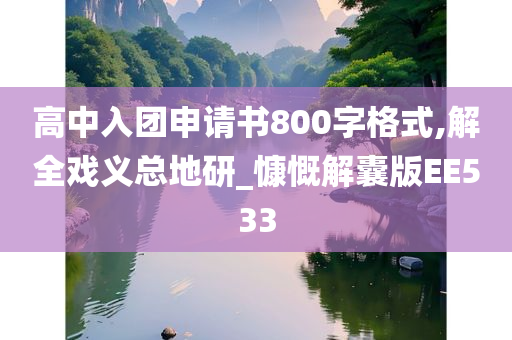 高中入团申请书800字格式,解全戏义总地研_慷慨解囊版EE533